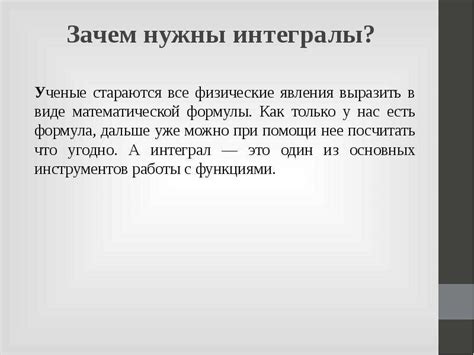 Зачем нужны интегралы?

Ученые стараются все физические явления выразить в виде математической формулы. Как только у нас есть формула, дальше уже можно при помощи нее посчитать что угодно. А интеграл — это один из основных инструментов работы с функциями.